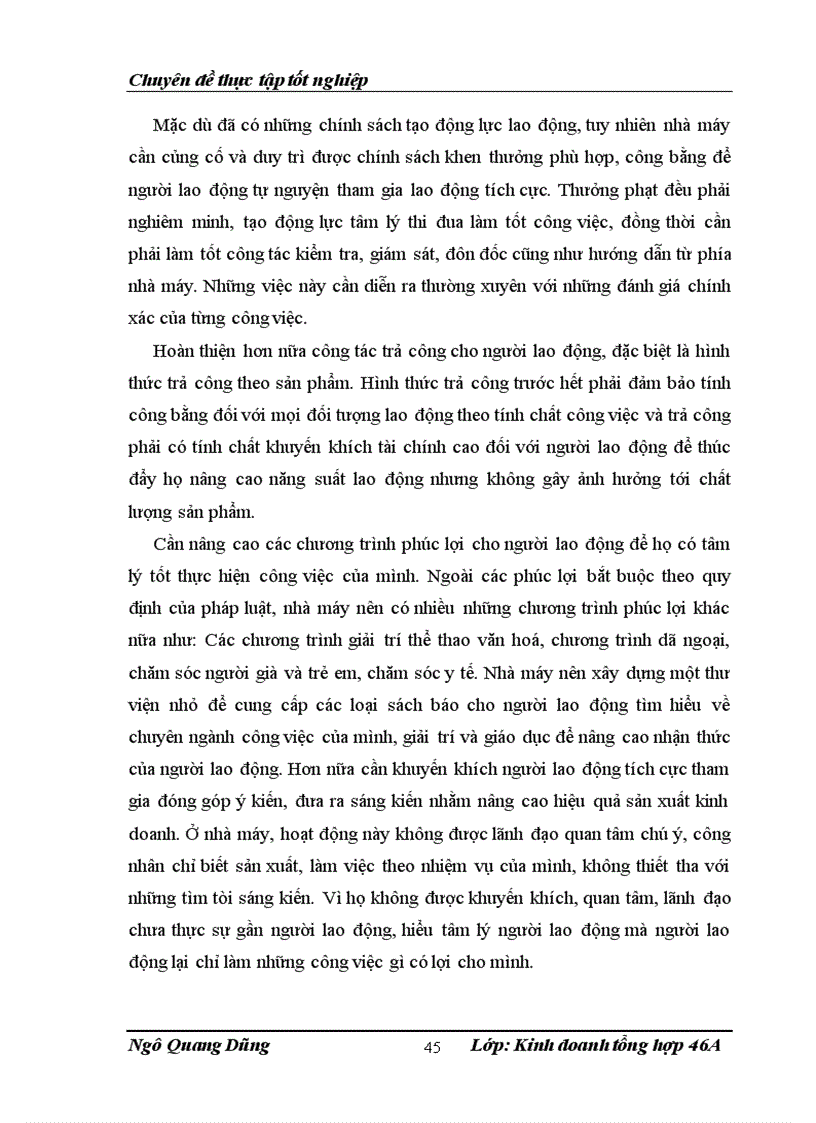 Chuyên đề thực tập tốt nghiệp

Mặc dù đã có những chính sách tạo động lực lao động, tuy nhiên nhà máy cần củng cố và duy trì được chính sách khen thưởng phù hợp, công bằng để người lao động tự nguyện tham gia lao động tích cực. Thưởng phạt đều phải nghiêm minh, tạo động lực tâm lý thi đua làm tốt công việc, đồng thời cần phải làm tốt công tác kiểm tra, giám sát, đôn đốc cũng như hướng dẫn từ phía nhà máy. Những việc này cần diễn ra thường xuyên với những đánh giá chính xác của từng công việc.

Hoàn thiện hơn nữa công tác trả công cho người lao động, đặc biệt là hình thức trả công theo sản phẩm. Hình thức trả công trước hết phải đảm bảo tính công bằng đối với mọi đối tượng lao động theo tính chất công việc và trả công phải có tính chất khuyến khích tài chính cao đối với người lao động để thúc đẩy họ nâng cao năng suất lao động nhưng không gây ảnh hưởng tới chất lượng sản phẩm.

Cần nâng cao các chương trình phúc lợi cho người lao động để họ có tâm lý tốt thực hiện công việc của mình. Ngoài các phúc lợi bắt buộc theo quy định của pháp luật, nhà máy nên có nhiều những chương trình phúc lợi khác nữa như: Các chương trình giải trí thể thao văn hoá, chương trình dã ngoại, chăm sóc người già và trẻ em, chăm sóc y tế. Nhà máy nên xây dựng một thư viện nhỏ để cung cấp các loại sách báo cho người lao động tìm hiểu về chuyên ngành công việc của mình, giải trí và giáo dục để nâng cao nhận thức của người lao động. Hơn nữa cần khuyến khích người lao động tích cực tham gia đóng góp ý kiến, đưa ra sáng kiến nhằm nâng cao hiệu quả sản xuất kinh doanh. Ở nhà máy, hoạt động này không được lãnh đạo quan tâm chú ý, công nhân chỉ biết sản xuất, làm việc theo nhiệm vụ của mình, không thiết tha với những tìm tòi sáng kiến. Vì họ không được khuyến khích, quan tâm, lãnh đạo chưa thực sự gần người lao động, hiểu tâm lý người lao động mà người lao động lại chỉ làm những công việc gì có lợi cho mình.

Ngô Quang Dũng 45 Lớp: Kinh doanh tổng hợp 46A